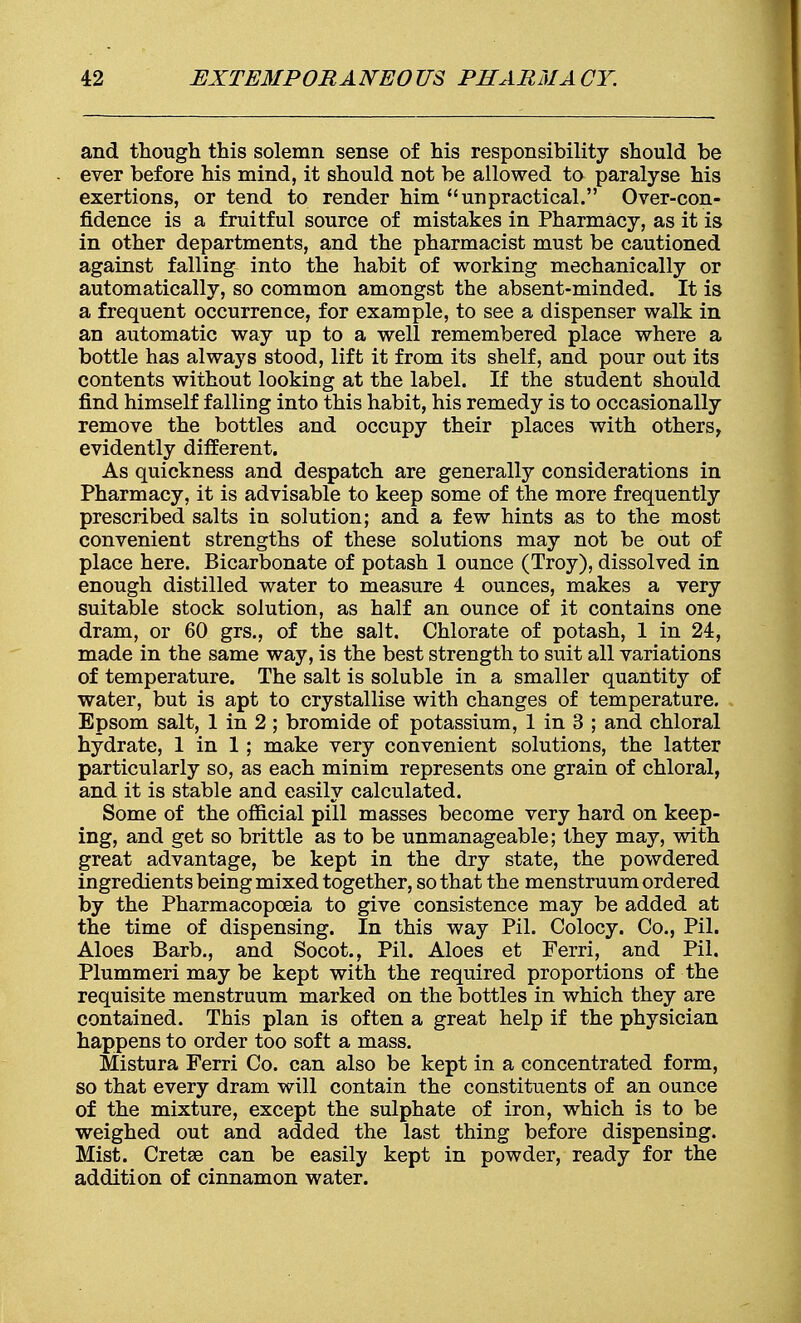 42 EXTEMPORANEOUS PHARMACY.

and though this solemn sense of his responsibility should be ever before his mind, it should not be allowed to paralyse his exertions, or tend to render him "unpractical." Over-confidence is a fruitful source of mistakes in Pharmacy, as it is in other departments, and the pharmacist must be cautioned against falling into the habit of working mechanically or automatically, so common amongst the absent-minded. It is a frequent occurrence, for example, to see a dispenser walk in an automatic way up to a well remembered place where a bottle has always stood, lift it from its shelf, and pour out its contents without looking at the label. If the student should find himself falling into this habit, his remedy is to occasionally remove the bottles and occupy their places with others, evidently different.

As quickness and despatch are generally considerations in Pharmacy, it is advisable to keep some of the more frequently prescribed salts in solution; and a few hints as to the most convenient strengths of these solutions may not be out of place here. Bicarbonate of potash 1 ounce (Troy), dissolved in enough distilled water to measure 4 ounces, makes a very suitable stock solution, as half an ounce of it contains one dram, or 60 grs., of the salt. Chlorate of potash, 1 in 24, made in the same way, is the best strength to suit all variations of temperature. The salt is soluble in a smaller quantity of water, but is apt to crystallise with changes of temperature. Epsom salt, 1 in 2 ; bromide of potassium, 1 in 3 ; and chloral hydrate, 1 in 1 ; make very convenient solutions, the latter particularly so, as each minim represents one grain of chloral, and it is stable and easily calculated.

Some of the official pill masses become very hard on keeping, and get so brittle as to be unmanageable; they may, with great advantage, be kept in the dry state, the powdered ingredients being mixed together, so that the menstruum ordered by the Pharmacopœia to give consistence may be added at the time of dispensing. In this way Pil. Colocy. Co., Pil. Aloes Barb., and Socot., Pil. Aloes et Ferri, and Pil. Plummeri may be kept with the required proportions of the requisite menstruum marked on the bottles in which they are contained. This plan is often a great help if the physician happens to order too soft a mass.

Mistura Ferri Co. can also be kept in a concentrated form, so that every dram will contain the constituents of an ounce of the mixture, except the sulphate of iron, which is to be weighed out and added the last thing before dispensing. Mist. Cretæ can be easily kept in powder, ready for the addition of cinnamon water.